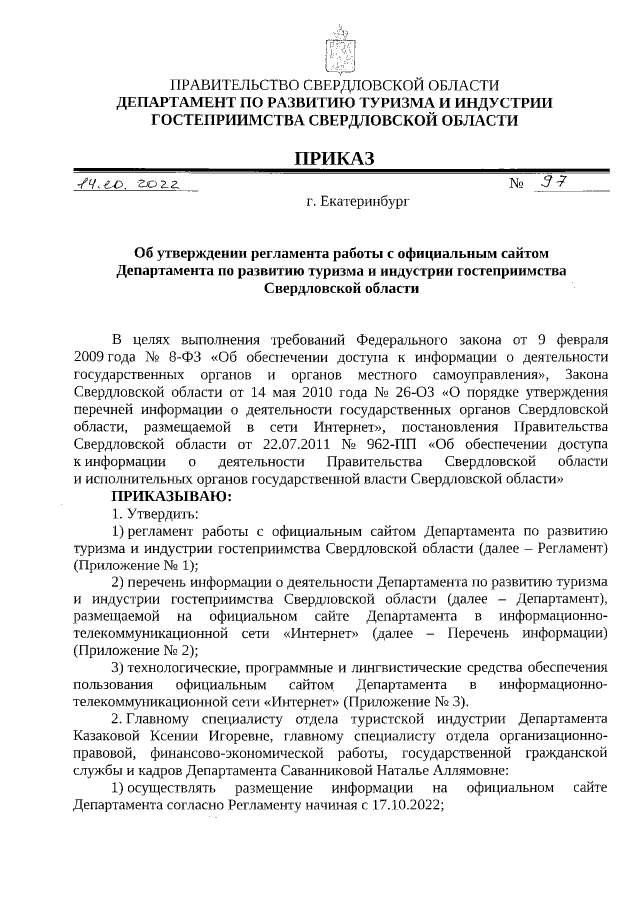 ПРАВИТЕЛЬСТВО СВЕРДЛОВСКОЙ ОБЛАСТИ
ДЕПАРТАМЕНТ ПО РАЗВИТИЮ ТУРИЗМА И ИНДУСТРИИ ГОСТЕПРИИМСТВА СВЕРДЛОВСКОЙ ОБЛАСТИ

ПРИКАЗ

14.10.2022 № 97

г. Екатеринбург

Об утверждении регламента работы с официальным сайтом Департамента по развитию туризма и индустрии гостеприимства Свердловской области

В целях выполнения требований Федерального закона от 9 февраля 2009 года № 8-ФЗ «Об обеспечении доступа к информации о деятельности государственных органов и органов местного самоуправления», Закона Свердловской области от 14 мая 2010 года № 26-ОЗ «О порядке утверждения перечней информации о деятельности государственных органов Свердловской области, размещаемой в сети Интернет», постановления Правительства Свердловской области от 22.07.2011 № 962-ПП «Об обеспечении доступа к информации о деятельности Правительства Свердловской области и исполнительных органов государственной власти Свердловской области»

ПРИКАЗЫВАЮ:

1. Утвердить:

1) регламент работы с официальным сайтом Департамента по развитию туризма и индустрии гостеприимства Свердловской области (далее – Регламент) (Приложение № 1);

2) перечень информации о деятельности Департамента по развитию туризма и индустрии гостеприимства Свердловской области (далее – Департамент), размещаемой на официальном сайте Департамента в информационно-телекоммуникационной сети «Интернет» (далее – Перечень информации) (Приложение № 2);

3) технологические, программные и лингвистические средства обеспечения пользования официальным сайтом Департамента в информационно-телекоммуникационной сети «Интернет» (Приложение № 3).

2. Главному специалисту отдела туристской индустрии Департамента Казаковой Ксении Игоревне, главному специалисту отдела организационно-правовой, финансово-экономической работы, государственной гражданской службы и кадров Департамента Саванниковой Наталье Аллямовне:

1) осуществлять размещение информации на официальном сайте Департамента согласно Регламенту начиная с 17.10.2022;